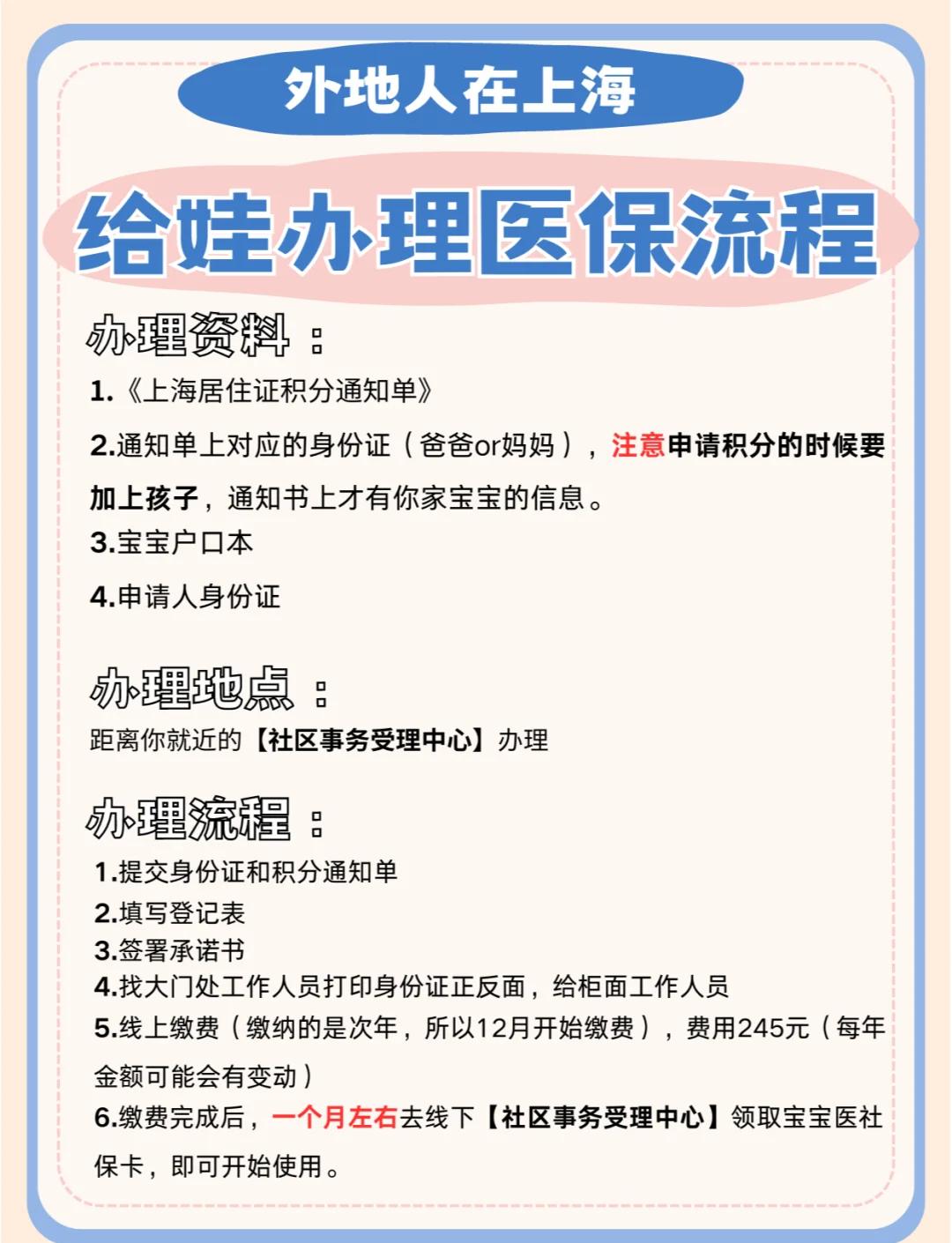 外地人在上海

给娃办理医保流程

办理资料：

1.《上海居住证积分通知单》

2.通知单上对应的身份证（爸爸or妈妈），注意申请积分的时候要加上孩子，通知书上才有你家宝宝的信息。

3.宝宝户口本

4.申请人身份证

办理地点：

距离你就近的【社区事务受理中心】办理

办理流程：

1.提交身份证和积分通知单
2.填写登记表
3.签署承诺书
4.找大门处工作人员打印身份证正反面，给柜面工作人员
5.线上缴费（缴纳的是次年，所以12月开始缴费），费用245元（每年金额可能会有变动）
6.缴费完成后，一个月左右去线下【社区事务受理中心】领取宝宝医社保卡，即可开始使用。